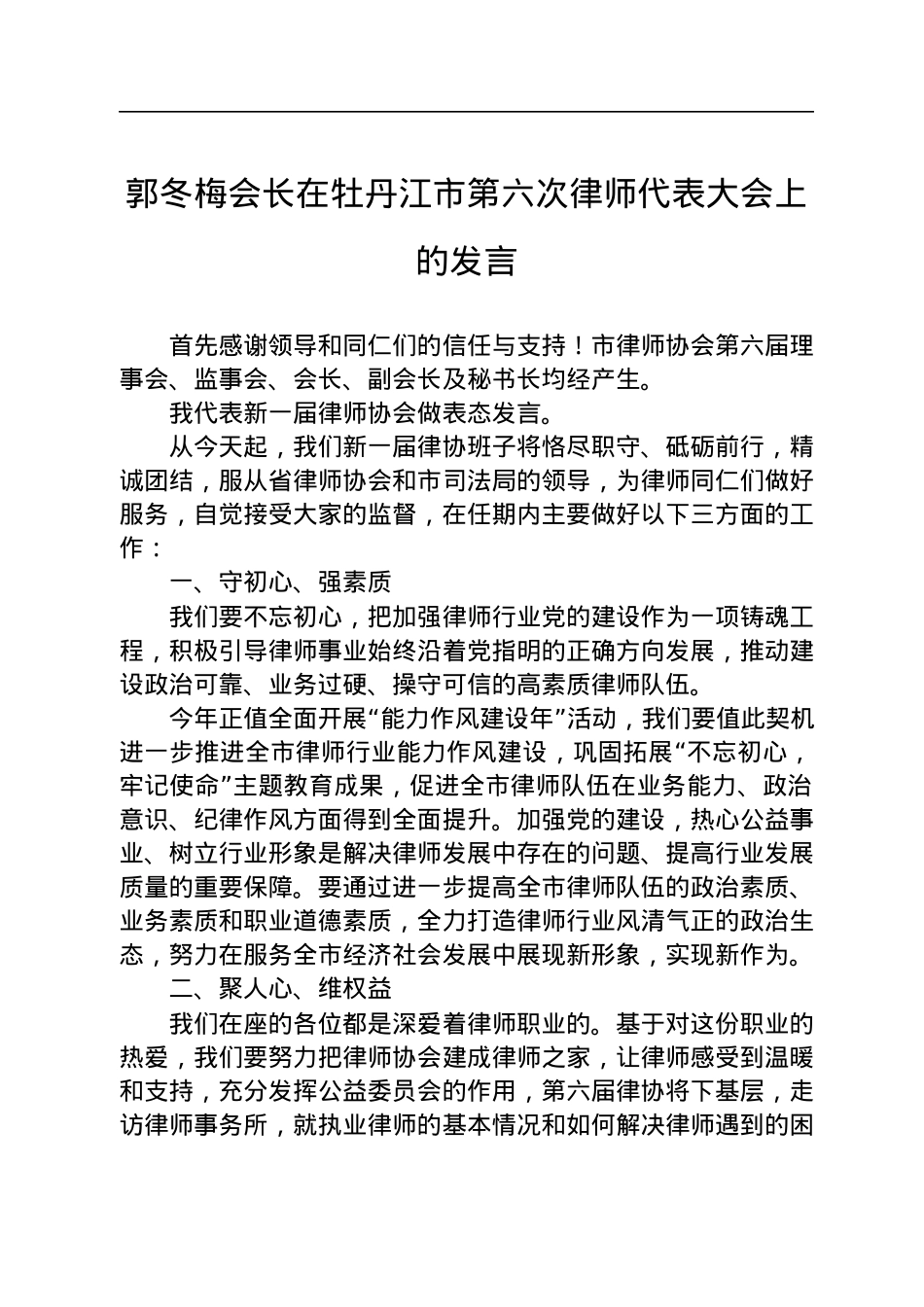 郭冬梅会长在牡丹江市第六次律师代表大会上的发言

首先感谢领导和同仁们的信任与支持！市律师协会第六届理事会、监事会、会长、副会长及秘书长均经产生。

我代表新一届律师协会做表态发言。

从今天起，我们新一届律协班子将恪尽职守、砥砺前行，精诚团结，服从省律师协会和市司法局的领导，为律师同仁们做好服务，自觉接受大家的监督，在任期内主要做好以下三方面的工作：

一、守初心、强素质

我们要不忘初心，把加强律师行业党的建设作为一项铸魂工程，积极引导律师事业始终沿着党指明的正确方向发展，推动建设政治可靠、业务过硬、操守可信的高素质律师队伍。

今年正值全面开展“能力作风建设年”活动，我们要值此契机进一步推进全市律师行业能力作风建设，巩固拓展“不忘初心，牢记使命”主题教育成果，促进全市律师队伍在业务能力、政治意识、纪律作风方面得到全面提升。加强党的建设，热心公益事业、树立行业形象是解决律师发展中存在的问题、提高行业发展质量的重要保障。要通过进一步提高全市律师队伍的政治素质、业务素质和职业道德素质，全力打造律师行业风清气正的政治生态，努力在服务全市经济社会发展中展现新形象，实现新作为。

二、聚人心、维权益

我们在座的各位都是深爱着律师职业的。基于对这份职业的热爱，我们要努力把律师协会建成律师之家，让律师感受到温暖和支持，充分发挥公益委员会的作用，第六届律协将下基层，走访律师事务所，就执业律师的基本情况和如何解决律师遇到的困